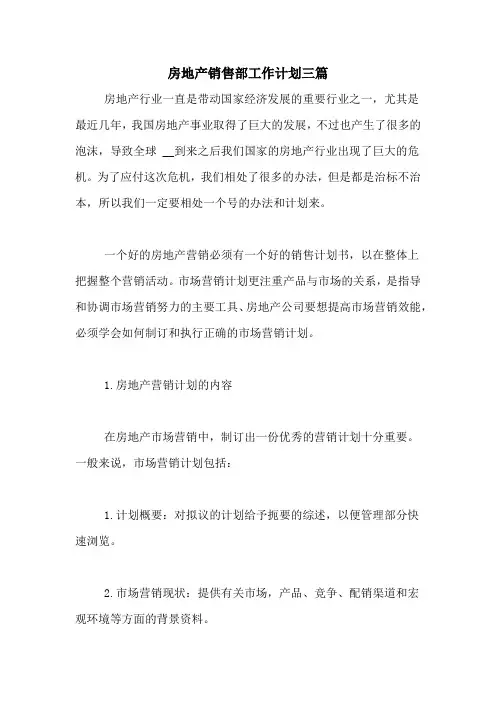 房地产销售部工作计划三篇

房地产行业一直是带动国家经济发展的重要行业之一，尤其是最近几年，我国房地产事业取得了巨大的发展，不过也产生了很多的泡沫，导致全球 __到来之后我们国家的房地产行业出现了巨大的危机。为了应付这次危机，我们相处了很多的办法，但是都是治标不治本，所以我们一定要相处一个号的办法和计划来。

一个好的房地产营销必须有一个好的销售计划书，以在整体上把握整个营销活动。市场营销计划更注重产品与市场的关系，是指导和协调市场营销努力的主要工具、房地产公司要想提高市场营销效能，必须学会如何制订和执行正确的市场营销计划。

1.房地产营销计划的内容

在房地产市场营销中，制订出一份优秀的营销计划十分重要。一般来说，市场营销计划包括：

1.计划概要：对拟议的计划给予扼要的综述，以便管理部分快速浏览。

2.市场营销现状：提供有关市场，产品、竞争、配销渠道和宏观环境等方面的背景资料。